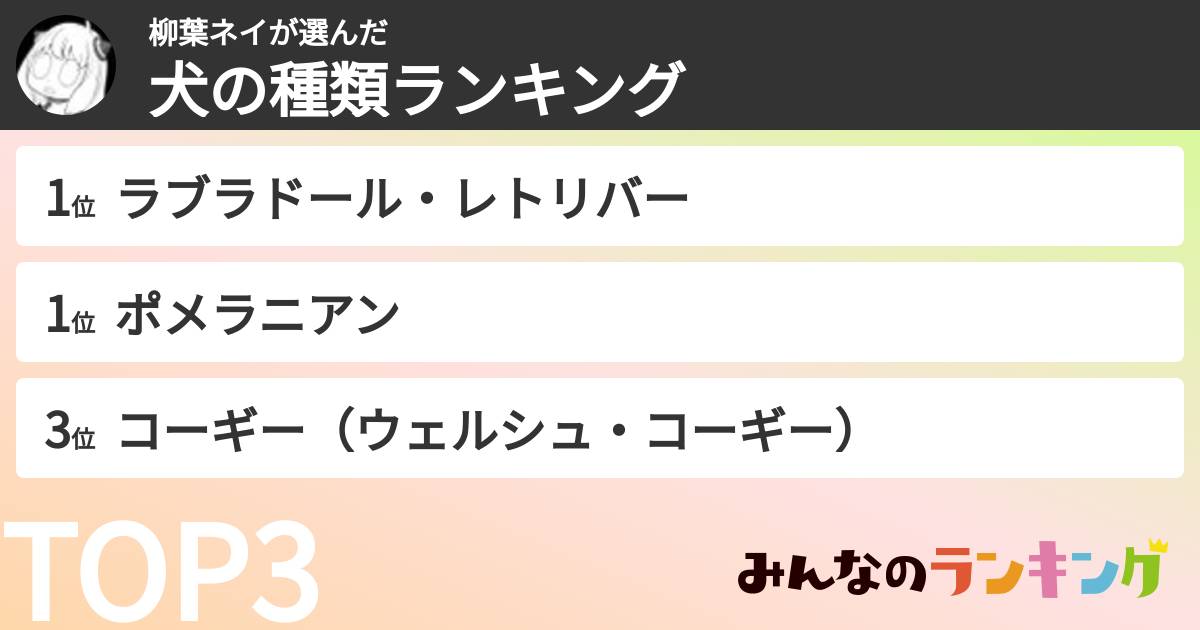 柳葉ネイが選んだ
犬の種類ランキング

1位 ラブラドール・レトリバー

1位 ポメラニアン

3位 コーギー（ウェルシュ・コーギー）

TOP3

みんなのランキング